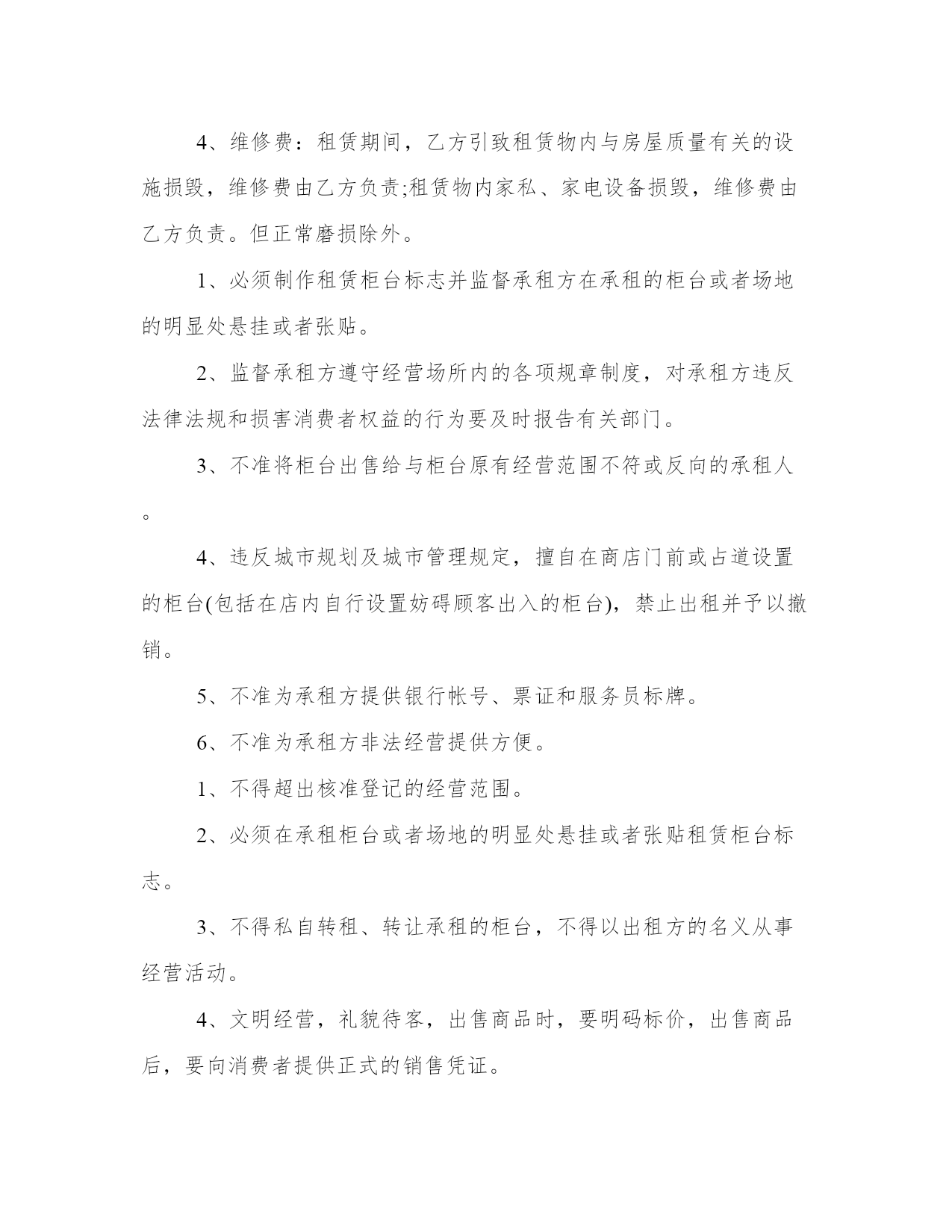 4、维修费：租赁期间，乙方引致租赁物内与房屋质量有关的设施损毁，维修费由乙方负责;租赁物内家私、家电设备损毁，维修费由乙方负责。但正常磨损除外。

1、必须制作租赁柜台标志并监督承租方在承租的柜台或者场地的明显处悬挂或者张贴。

2、监督承租方遵守经营场所内的各项规章制度，对承租方违反法律法规和损害消费者权益的行为要及时报告有关部门。

3、不准将柜台出售给与柜台原有经营范围不符或反向的承租人。

4、违反城市规划及城市管理规定，擅自在商店门前或占道设置的柜台(包括在店内自行设置妨碍顾客出入的柜台)，禁止出租并予以撤销。

5、不准为承租方提供银行帐号、票证和服务员标牌。

6、不准为承租方非法经营提供方便。

1、不得超出核准登记的经营范围。

2、必须在承租柜台或者场地的明显处悬挂或者张贴租赁柜台标志。

3、不得私自转租、转让承租的柜台，不得以出租方的名义从事经营活动。

4、文明经营，礼貌待客，出售商品时，要明码标价，出售商品后，要向消费者提供正式的销售凭证。